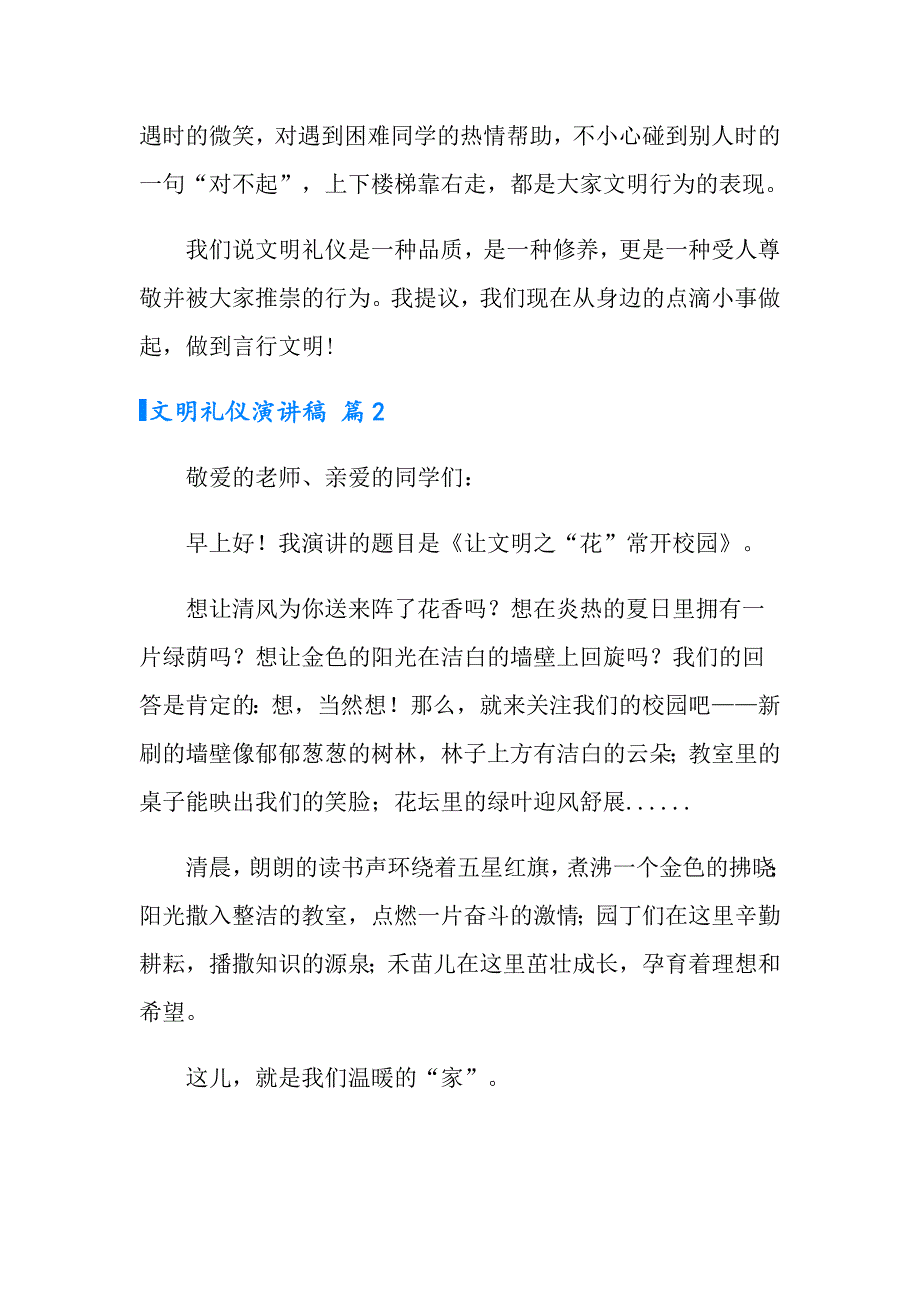 遇时的微笑，对遇到困难同学的热情帮助，不小心碰到别人时的一句“对不起”，上下楼梯靠右走，都是大家文明行为的表现。

我们说文明礼仪是一种品质，是一种修养，更是一种受人尊敬并被大家推崇的行为。我提议，我们现在从身边的点滴小事做起，做到言行文明!

文明礼仪演讲稿 篇2

敬爱的老师、亲爱的同学们：

早上好！我演讲的题目是《让文明之“花”常开校园》。

想让清风为你送来阵了花香吗？想在炎热的夏日里拥有一片绿荫吗？想让金色的阳光在洁白的墙壁上回旋吗？我们的回答是肯定的：想，当然想！那么，就来关注我们的校园吧——新刷的墙壁像郁郁葱葱的树林，林子上方有洁白的云朵；教室里的桌子能映出我们的笑脸；花坛里的绿叶迎风舒展......

清晨，朗朗的读书声环绕着五星红旗，煮沸一个金色的拂晓；阳光撒入整洁的教室，点燃一片奋斗的激情；园丁们在这里辛勤耕耘，播撒知识的源泉；禾苗儿在这里茁壮成长，孕育着理想和希望。

这儿，就是我们温暖的“家”。